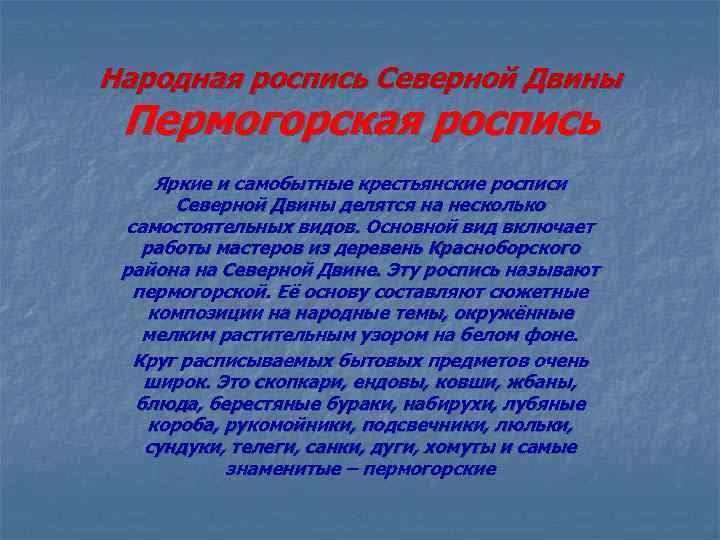 Народная роспись Северной Двины
Пермогорская роспись

Яркие и самобытные крестьянские росписи Северной Двины делятся на несколько самостоятельных видов. Основной вид включает работы мастеров из деревень Красноборского района на Северной Двине. Эту роспись называют пермогорской. Её основу составляют сюжетные композиции на народные темы, окружённые мелким растительным узором на белом фоне.

Круг расписываемых бытовых предметов очень широк. Это скопкари, ендовы, ковши, жбаны, блюда, берестяные бураки, набирухи, лубяные короба, рукомойники, подсвечники, люльки, сундуки, телеги, санки, дуги, хомуты и самые знаменитые – пермогорские